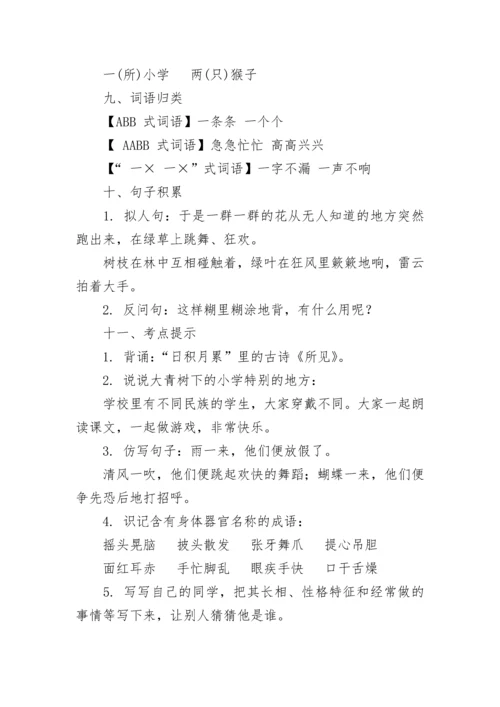 一(所)小学　两(只)猴子

九、词语归类

【ABB 式词语】一条条 一个个

【 AABB 式词语】急急忙忙 高高兴兴

【“ 一× 一×”式词语】一字不漏 一声不响

十、句子积累

1. 拟人句：于是一群一群的花从无人知道的地方突然跑出来，在绿草上跳舞、狂欢。

树枝在林中互相碰触着，绿叶在狂风里簌簌地响，雷云拍着大手。

2. 反问句：这样糊里糊涂地背，有什么用呢？

十一、考点提示

1. 背诵：“日积月累”里的古诗《所见》。

2. 说说大青树下的小学特别的地方：

学校里有不同民族的学生，大家穿戴不同。大家一起朗读课文，一起做游戏，非常快乐。

3. 仿写句子：雨一来，他们便放假了。

清风一吹，他们便跳起欢快的舞蹈；蝴蝶一来，他们便争先恐后地打招呼。

4. 识记含有身体器官名称的成语：

摇头晃脑　披头散发　张牙舞爪　提心吊胆

面红耳赤　手忙脚乱　眼疾手快　口干舌燥

5. 写写自己的同学，把其长相、性格特征和经常做的事情等写下来，让别人猜猜他是谁。